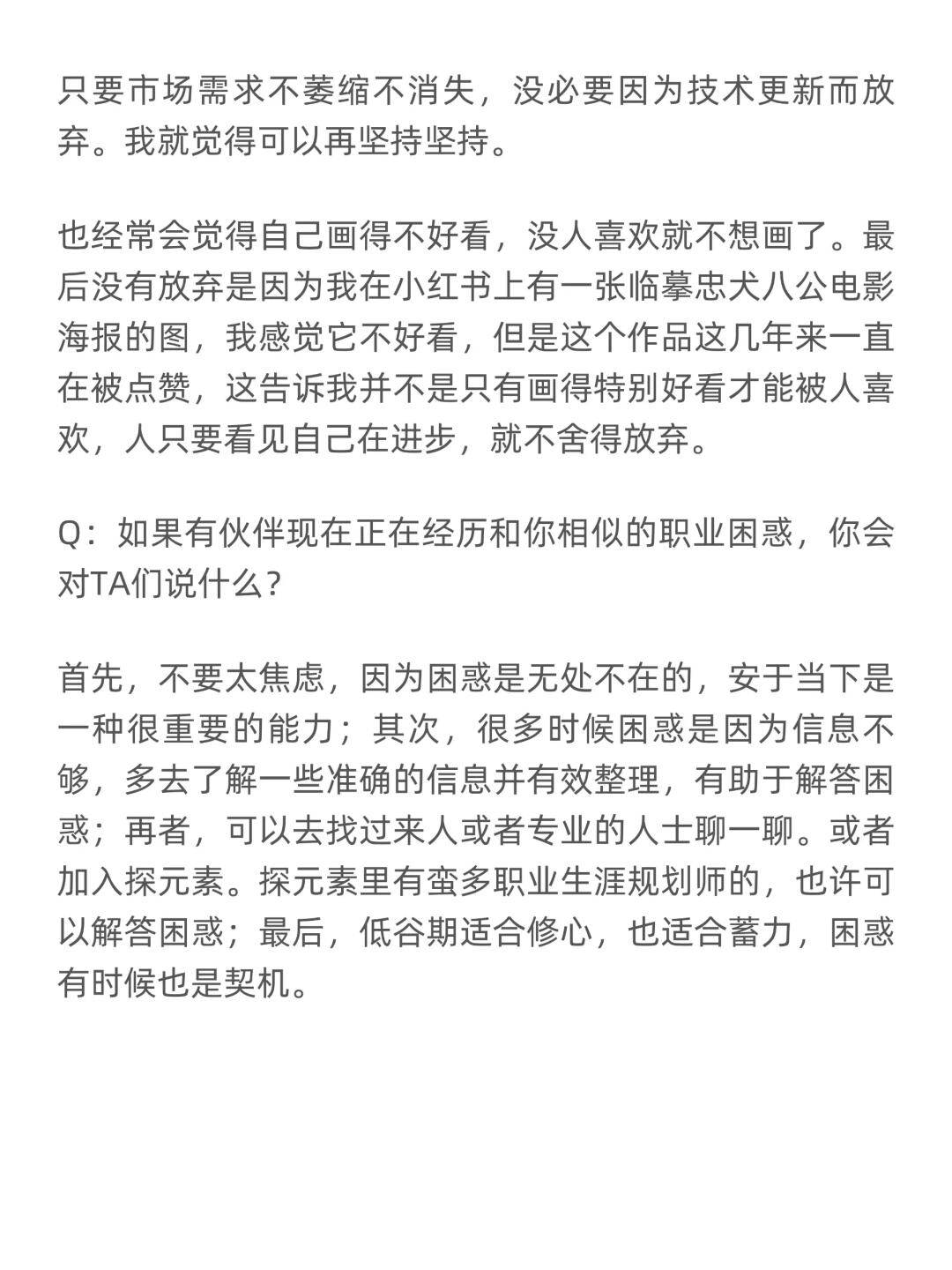 只要市场需求不萎缩不消失，没必要因为技术更新而放弃。我就觉得可以再坚持坚持。

也经常会觉得自己画得不好看，没人喜欢就不想画了。最后没有放弃是因为我在小红书上有一张临摹忠犬八公电影海报的图，我感觉它不好看，但是这个作品这几年来一直在被点赞，这告诉我并不是只有画得特别好看才能被人喜欢，人只要看见自己在进步，就不舍得放弃。

Q：如果有伙伴现在正在经历和你相似的职业困惑，你会对TA们说什么？

首先，不要太焦虑，因为困惑是无处不在的，安于当下是一种很重要的能力；其次，很多时候困惑是因为信息不够，多去了解一些准确的信息并有效整理，有助于解答困惑；再者，可以去找过来人或者专业的人士聊一聊。或者加入探元素。探元素里有蛮多职业生涯规划师的，也许可以解答困惑；最后，低谷期适合修心，也适合蓄力，困惑有时候也是契机。